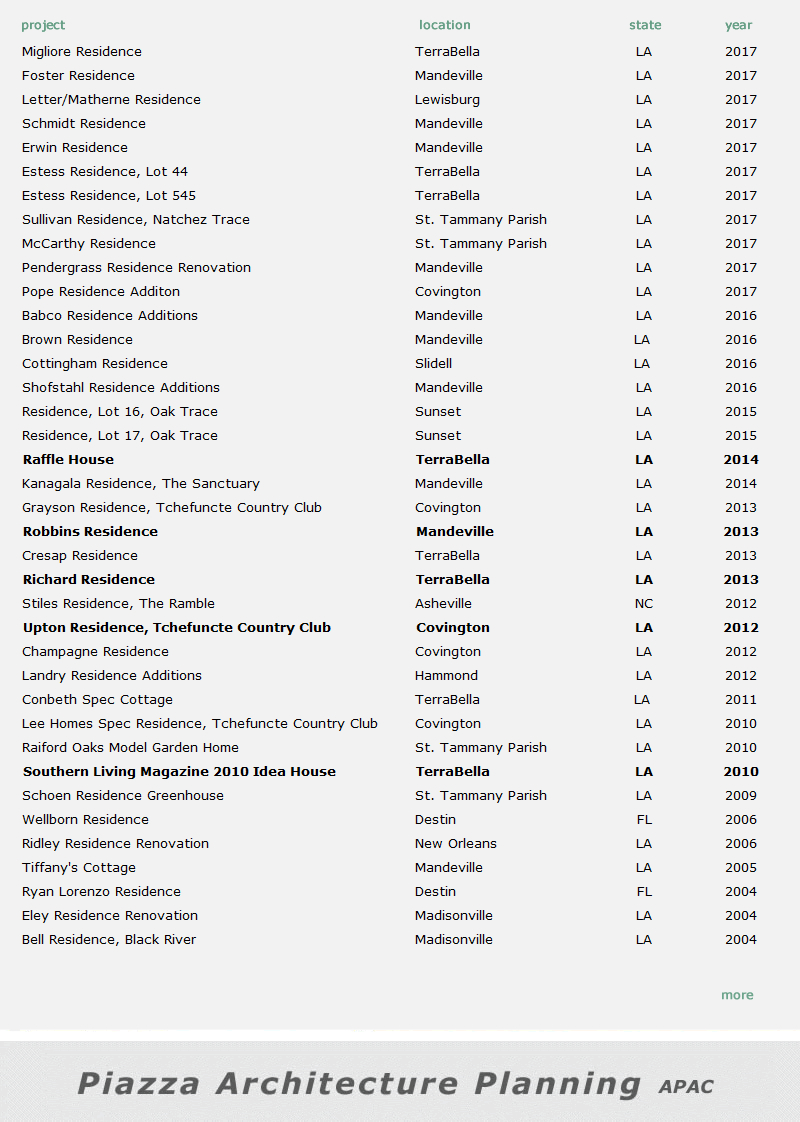 | project | location | state | year |
|---|---|---|---|
| Migliore Residence | TerraBella | LA | 2017 |
| Foster Residence | Mandeville | LA | 2017 |
| Letter/Matherne Residence | Lewisburg | LA | 2017 |
| Schmidt Residence | Mandeville | LA | 2017 |
| Erwin Residence | Mandeville | LA | 2017 |
| Estess Residence, Lot 44 | TerraBella | LA | 2017 |
| Estess Residence, Lot 545 | TerraBella | LA | 2017 |
| Sullivan Residence, Natchez Trace | St. Tammany Parish | LA | 2017 |
| McCarthy Residence | St. Tammany Parish | LA | 2017 |
| Pendergrass Residence Renovation | Mandeville | LA | 2017 |
| Pope Residence Additon | Covington | LA | 2017 |
| Babco Residence Additions | Mandeville | LA | 2016 |
| Brown Residence | Mandeville | LA | 2016 |
| Cottingham Residence | Slidell | LA | 2016 |
| Shofstahl Residence Additions | Mandeville | LA | 2016 |
| Residence, Lot 16, Oak Trace | Sunset | LA | 2015 |
| Residence, Lot 17, Oak Trace | Sunset | LA | 2015 |
| **Raffle House** | **TerraBella** | **LA** | **2014** |
| Kanagala Residence, The Sanctuary | Mandeville | LA | 2014 |
| Grayson Residence, Tchefuncte Country Club | Covington | LA | 2013 |
| **Robbins Residence** | **Mandeville** | **LA** | **2013** |
| Cresap Residence | TerraBella | LA | 2013 |
| **Richard Residence** | **TerraBella** | **LA** | **2013** |
| Stiles Residence, The Ramble | Asheville | NC | 2012 |
| **Upton Residence, Tchefuncte Country Club** | **Covington** | **LA** | **2012** |
| Champagne Residence | Covington | LA | 2012 |
| Landry Residence Additions | Hammond | LA | 2012 |
| Conbeth Spec Cottage | TerraBella | LA | 2011 |
| Lee Homes Spec Residence, Tchefuncte Country Club | Covington | LA | 2010 |
| Raiford Oaks Model Garden Home | St. Tammany Parish | LA | 2010 |
| **Southern Living Magazine 2010 Idea House** | **TerraBella** | **LA** | **2010** |
| Schoen Residence Greenhouse | St. Tammany Parish | LA | 2009 |
| Wellborn Residence | Destin | FL | 2006 |
| Ridley Residence Renovation | New Orleans | LA | 2006 |
| Tiffany's Cottage | Mandeville | LA | 2005 |
| Ryan Lorenzo Residence | Destin | FL | 2004 |
| Eley Residence Renovation | Madisonville | LA | 2004 |
| Bell Residence, Black River | Madisonville | LA | 2004 |

more

Piazza Architecture Planning APAC